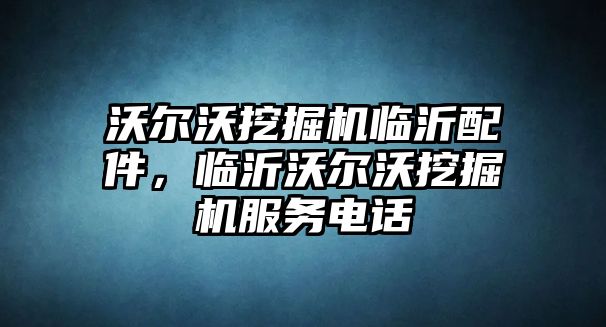 沃尔沃挖掘机临沂配件，临沂沃尔沃挖掘机服务电话